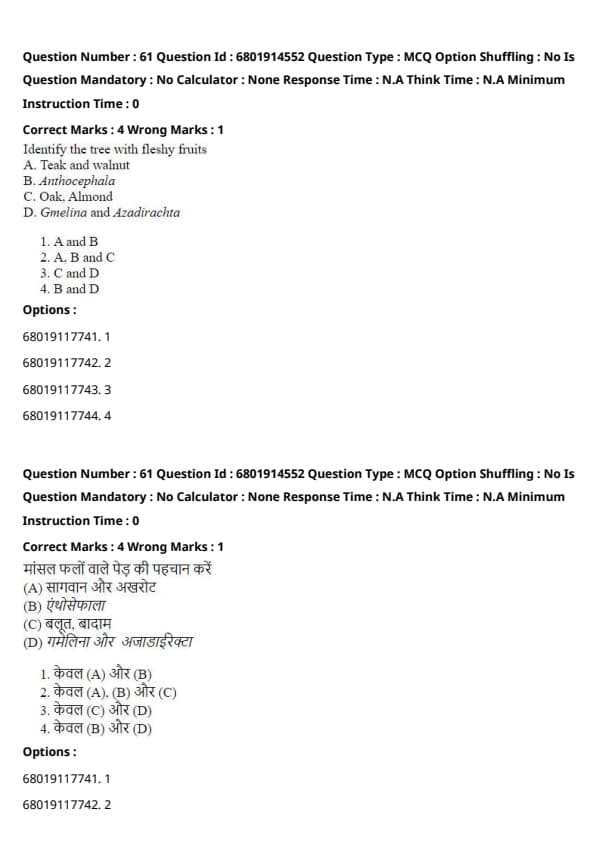 Question Number : 61 Question Id : 6801914552 Question Type : MCQ Option Shuffling : No Is Question Mandatory : No Calculator : None Response Time : N.A Think Time : N.A Minimum Instruction Time : 0

Correct Marks : 4 Wrong Marks : 1

Identify the tree with fleshy fruits
A. Teak and walnut
B. Anthocephala
C. Oak, Almond
D. Gmelina and Azadirachta

1. A and B
2. A, B and C
3. C and D
4. B and D

Options :

68019117741. 1

68019117742. 2

68019117743. 3

68019117744. 4

Question Number : 61 Question Id : 6801914552 Question Type : MCQ Option Shuffling : No Is Question Mandatory : No Calculator : None Response Time : N.A Think Time : N.A Minimum Instruction Time : 0

Correct Marks : 4 Wrong Marks : 1

मांसल फलों वाले पेड़ की पहचान करें
(A) सागवान और अखरोट
(B) एंथोसेफाला
(C) बलूत, बादाम
(D) गमेलिना और अजाडाइरेक्टा

1. केवल (A) और (B)
2. केवल (A), (B) और (C)
3. केवल (C) और (D)
4. केवल (B) और (D)

Options :

68019117741. 1

68019117742. 2